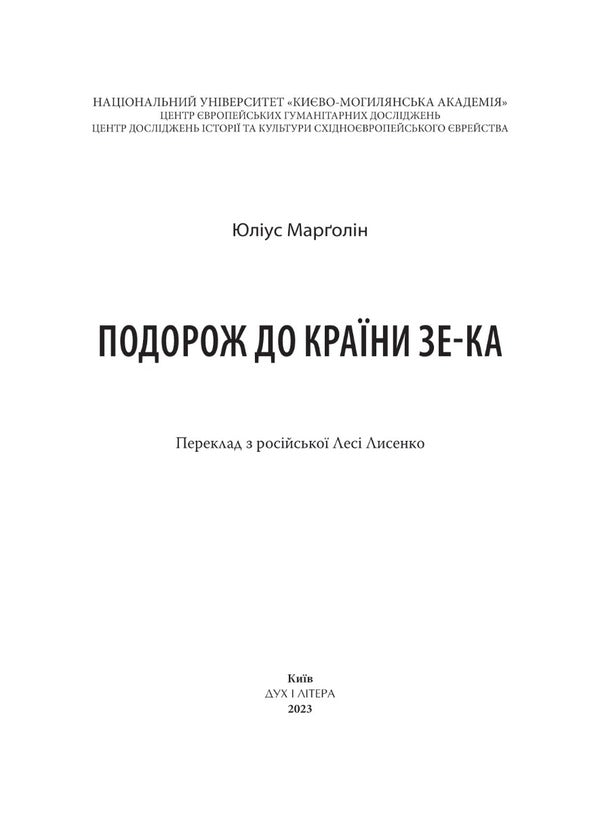 НАЦІОНАЛЬНИЙ УНІВЕРСИТЕТ «КИЄВО-МОГИЛЯНСЬКА АКАДЕМІЯ»
ЦЕНТР ЄВРОПЕЙСЬКИХ ГУМАНІТАРНИХ ДОСЛІДЖЕНЬ
ЦЕНТР ДОСЛІДЖЕНЬ ІСТОРІЇ ТА КУЛЬТУРИ СХІДНОЄВРОПЕЙСЬКОГО ЄВРЕЙСТВА

Юліус Марґолін

ПОДОРОЖ ДО КРАЇНИ ЗЕ-КА

Переклад з російської Лесі Лисенко

Київ
ДУХ І ЛІТЕРА
2023